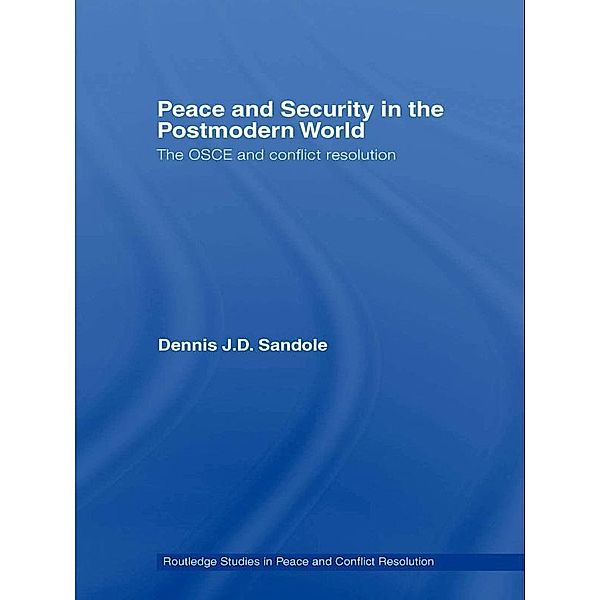 Peace and Security in the Postmodern World

The OSCE and conflict resolution

Dennis J.D. Sandole

Routledge Studies in Peace and Conflict Resolution